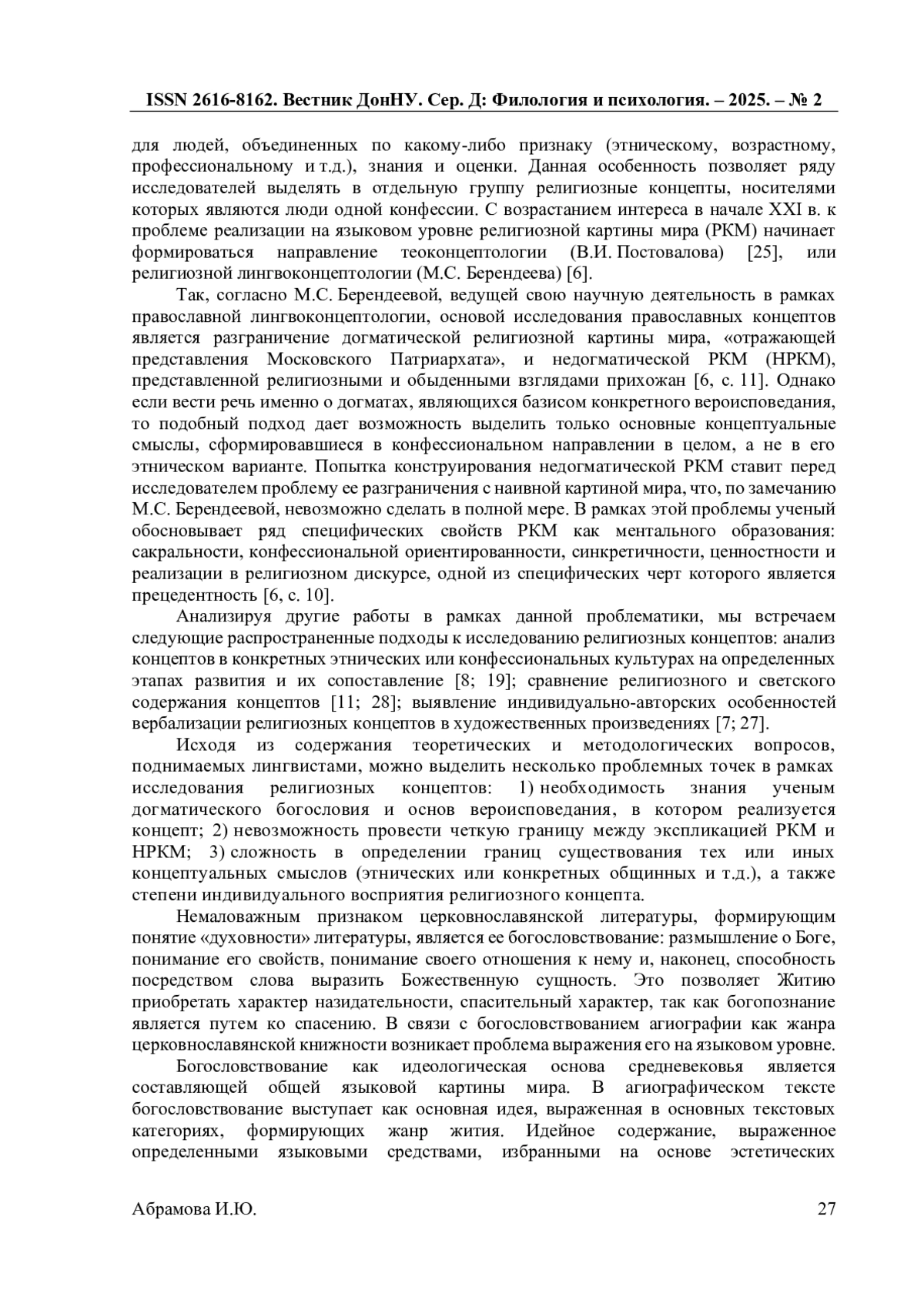 ISSN 2616-8162. Вестник ДонНУ. Сер. Д: Филология и психология. – 2025. – № 2

для людей, объединенных по какому-либо признаку (этническому, возрастному, профессиональному и т.д.), знания и оценки. Данная особенность позволяет ряду исследователей выделять в отдельную группу религиозные концепты, носителями которых являются люди одной конфессии. С возрастанием интереса в начале XXI в. к проблеме реализации на языковом уровне религиозной картины мира (РКМ) начинает формироваться направление теоконцептологии (В.И. Постовалова) [25], или религиозной лингвоконцептологии (М.С. Берендеева) [6].

Так, согласно М.С. Берендеевой, ведущей свою научную деятельность в рамках православной лингвоконцептологии, основой исследования православных концептов является разграничение догматической религиозной картины мира, «отражающей представления Московского Патриархата», и недогматической РКМ (НРКМ), представленной религиозными и обыденными взглядами прихожан [6, с. 11]. Однако если вести речь именно о догматах, являющихся базисом конкретного вероисповедания, то подобный подход дает возможность выделить только основные концептуальные смыслы, сформировавшиеся в конфессиональном направлении в целом, а не в его этническом варианте. Попытка конструирования недогматической РКМ ставит перед исследователем проблему ее разграничения с наивной картиной мира, что, по замечанию М.С. Берендеевой, невозможно сделать в полной мере. В рамках этой проблемы ученый обосновывает ряд специфических свойств РКМ как ментального образования: сакральности, конфессиональной ориентированности, синкретичности, ценностности и реализации в религиозном дискурсе, одной из специфических черт которого является прецедентность [6, с. 10].

Анализируя другие работы в рамках данной проблематики, мы встречаем следующие распространенные подходы к исследованию религиозных концептов: анализ концептов в конкретных этнических или конфессиональных культурах на определенных этапах развития и их сопоставление [8; 19]; сравнение религиозного и светского содержания концептов [11; 28]; выявление индивидуально-авторских особенностей вербализации религиозных концептов в художественных произведениях [7; 27].

Исходя из содержания теоретических и методологических вопросов, поднимаемых лингвистами, можно выделить несколько проблемных точек в рамках исследования религиозных концептов: 1) необходимость знания ученым догматического богословия и основ вероисповедания, в котором реализуется концепт; 2) невозможность провести четкую границу между экспликацией РКМ и НРКМ; 3) сложность в определении границ существования тех или иных концептуальных смыслов (этнических или конкретных общинных и т.д.), а также степени индивидуального восприятия религиозного концепта.

Немаловажным признаком церковнославянской литературы, формирующим понятие «духовности» литературы, является ее богословствование: размышление о Боге, понимание его свойств, понимание своего отношения к нему и, наконец, способность посредством слова выразить Божественную сущность. Это позволяет Житию приобретать характер назидательности, спасительный характер, так как богопознание является путем ко спасению. В связи с богословствованием агиографии как жанра церковнославянской книжности возникает проблема выражения его на языковом уровне.

Богословствование как идеологическая основа средневековья является составляющей общей языковой картины мира. В агиографическом тексте богословствование выступает как основная идея, выраженная в основных текстовых категориях, формирующих жанр жития. Идейное содержание, выраженное определенными языковыми средствами, избранными на основе эстетических

Абрамова И.Ю. 27